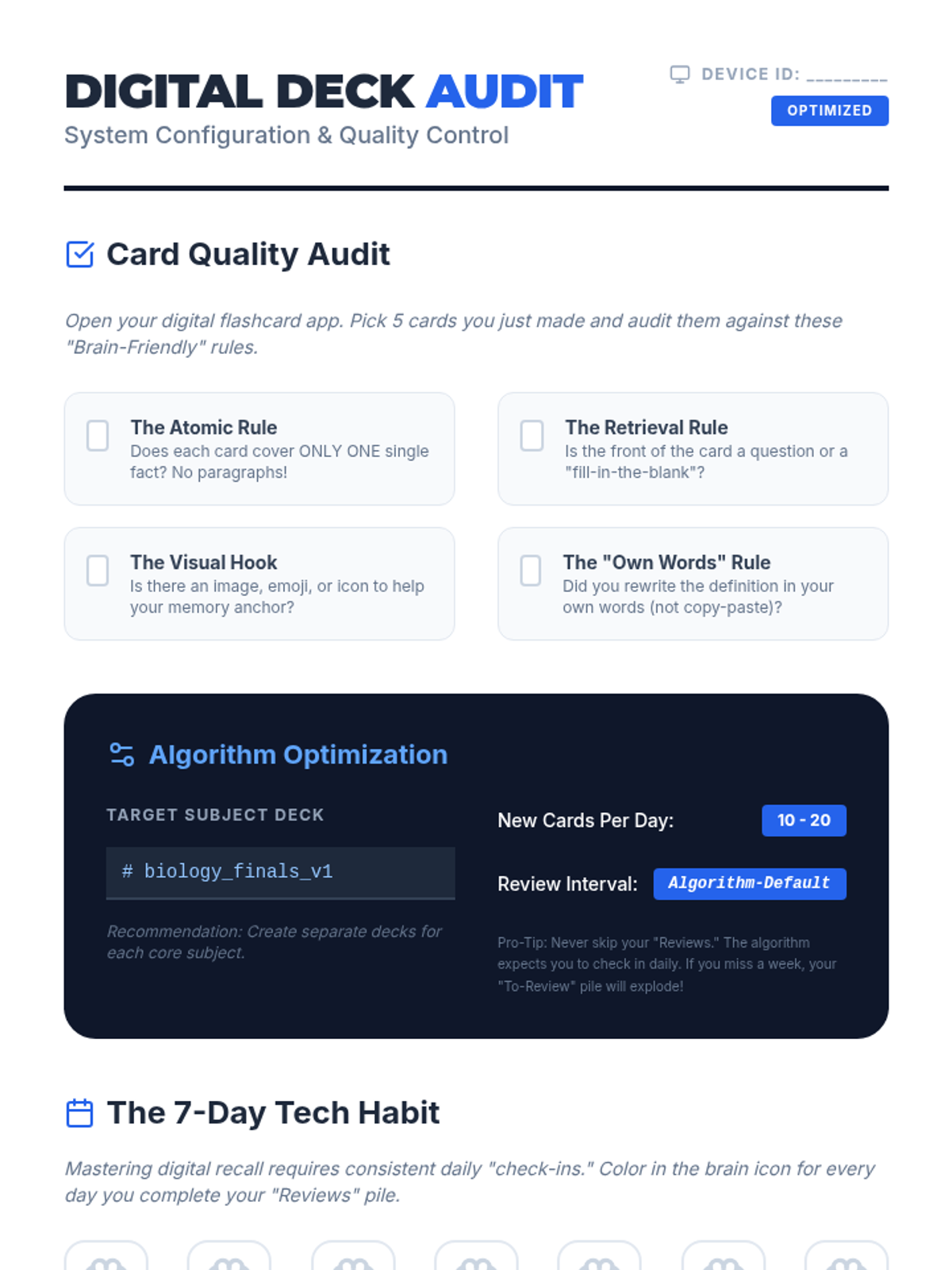 DIGITAL DECK AUDIT

System Configuration & Quality Control

DEVICE ID: ____

OPTIMIZED

Card Quality Audit

Open your digital flashcard app. Pick 5 cards you just made and audit them against these "Brain-Friendly" rules.

☐ The Atomic Rule
Does each card cover ONLY ONE single fact? No paragraphs!

☐ The Retrieval Rule
Is the front of the card a question or a "fill-in-the-blank"?

☐ The Visual Hook
Is there an image, emoji, or icon to help your memory anchor?

☐ The "Own Words" Rule
Did you rewrite the definition in your own words (not copy-paste)?

Algorithm Optimization

TARGET SUBJECT DECK

# biology_finals_v1

Recommendation: Create separate decks for each core subject.

New Cards Per Day: 10 - 20

Review Interval: Algorithm-Default

Pro-Tip: Never skip your "Reviews." The algorithm expects you to check in daily. If you miss a week, your "To-Review" pile will explode!

The 7-Day Tech Habit

Mastering digital recall requires consistent daily "check-ins." Color in the brain icon for every day you complete your "Reviews" pile.